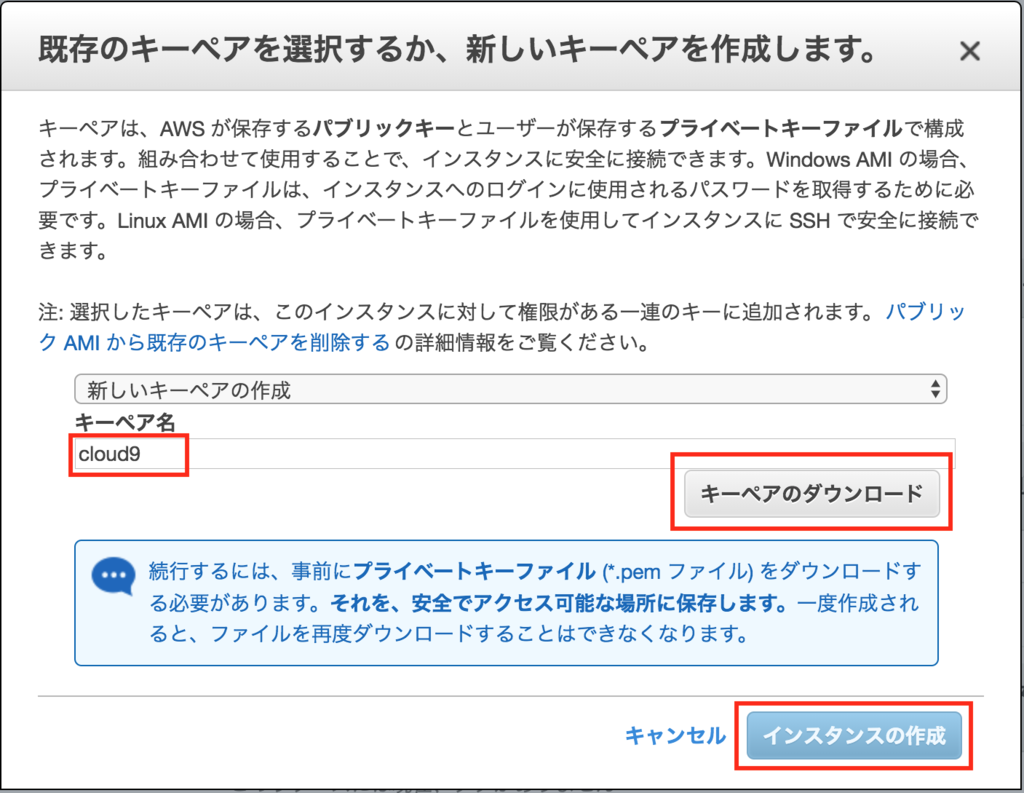 既存のキーペアを選択するか、新しいキーペアを作成します。 ×

キーペアは、AWS が保存するパブリックキーとユーザーが保存するプライベートキーファイルで構成されます。組み合わせて使用することで、インスタンスに安全に接続できます。Windows AMI の場合、プライベートキーファイルは、インスタンスへのログインに使用されるパスワードを取得するために必要です。Linux AMI の場合、プライベートキーファイルを使用してインスタンスに SSH で安全に接続できます。

注: 選択したキーペアは、このインスタンスに対して権限がある一連のキーに追加されます。パブリック AMI から既存のキーペアを削除する の詳細情報をご覧ください。

新しいキーペアの作成

キーペア名

cloud9

キーペアのダウンロード

続行するには、事前にプライベートキーファイル (*.pem ファイル) をダウンロードする必要があります。それを、安全でアクセス可能な場所に保存します。一度作成されると、ファイルを再度ダウンロードすることはできなくなります。

キャンセル インスタンスの作成